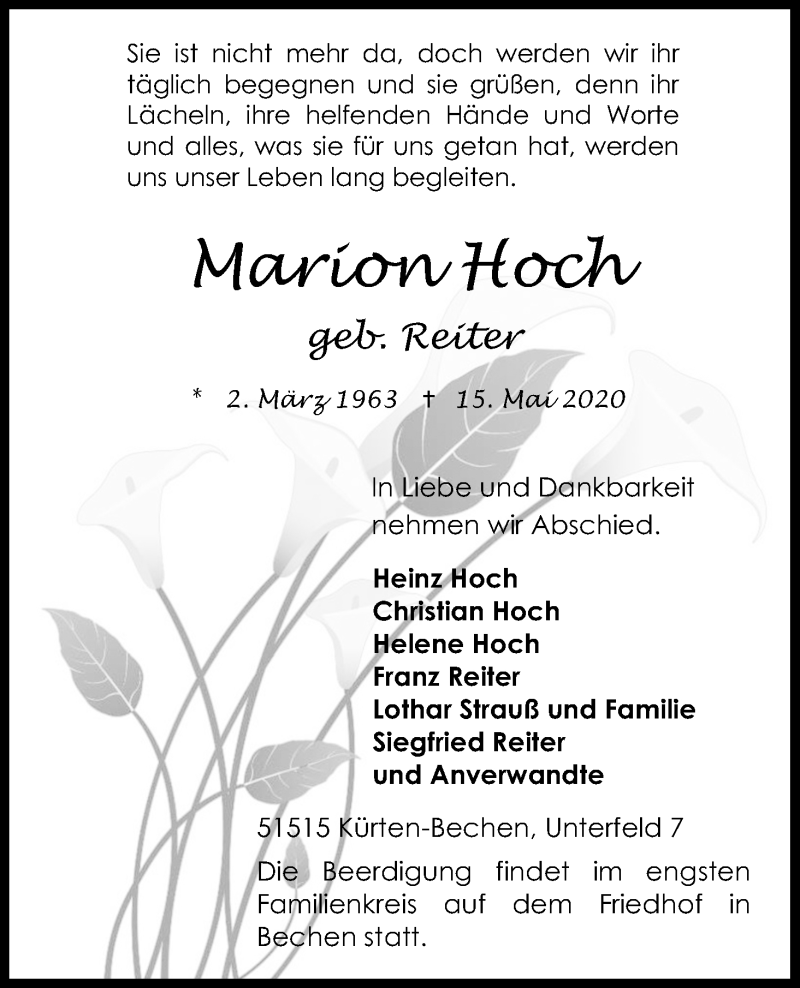 Sie ist nicht mehr da, doch werden wir ihr täglich begegnen und sie grüßen, denn ihr Lächeln, ihre helfenden Hände und Worte und alles, was sie für uns getan hat, werden uns unser Leben lang begleiten.

Marion Hoch

geb. Reiter

* 2. März 1963 † 15. Mai 2020

In Liebe und Dankbarkeit nehmen wir Abschied.

Heinz Hoch
Christian Hoch
Helene Hoch
Franz Reiter
Lothar Strauß und Familie
Siegfried Reiter
und Anverwandte

51515 Kürten-Bechen, Unterfeld 7

Die Beerdigung findet im engsten Familienkreis auf dem Friedhof in Bechen statt.